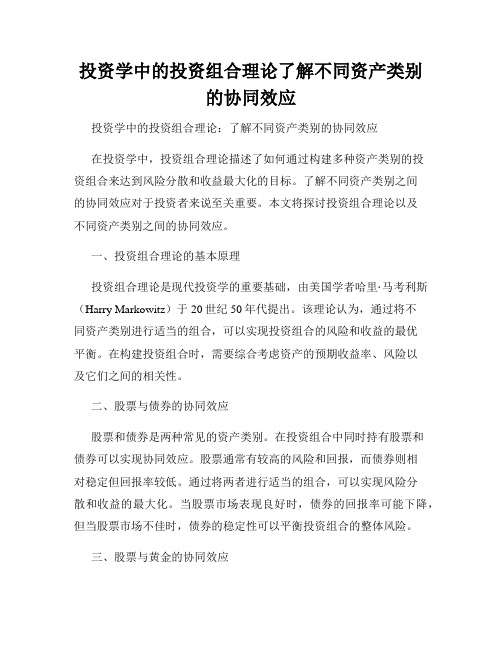 投资学中的投资组合理论了解不同资产类别的协同效应

投资学中的投资组合理论：了解不同资产类别的协同效应

在投资学中，投资组合理论描述了如何通过构建多种资产类别的投资组合来达到风险分散和收益最大化的目标。了解不同资产类别之间的协同效应对于投资者来说至关重要。本文将探讨投资组合理论以及不同资产类别之间的协同效应。

一、投资组合理论的基本原理

投资组合理论是现代投资学的重要基础，由美国学者哈里·马考利斯（Harry Markowitz）于 20 世纪 50 年代提出。该理论认为，通过将不同资产类别进行适当的组合，可以实现投资组合的风险和收益的最优平衡。在构建投资组合时，需要综合考虑资产的预期收益率、风险以及它们之间的相关性。

二、股票与债券的协同效应

股票和债券是两种常见的资产类别。在投资组合中同时持有股票和债券可以实现协同效应。股票通常有较高的风险和回报，而债券则相对稳定但回报率较低。通过将两者进行适当的组合，可以实现风险分散和收益的最大化。当股票市场表现良好时，债券的回报率可能下降，但当股票市场不佳时，债券的稳定性可以平衡投资组合的整体风险。

三、股票与黄金的协同效应